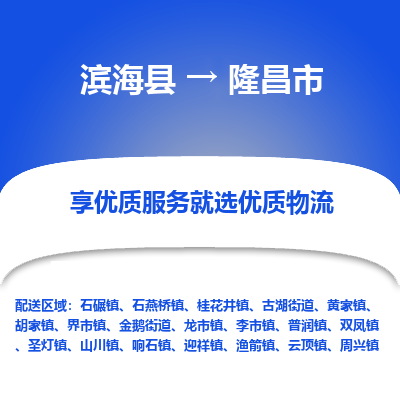 滨海县 → 隆昌市

享优质服务就选优质物流

配送区域：石碾镇、石燕桥镇、桂花井镇、古湖街道、黄家镇、胡家镇、界市镇、金鹅街道、龙市镇、李市镇、普润镇、双凤镇、圣灯镇、山川镇、响石镇、迎祥镇、渔箭镇、云顶镇、周兴镇